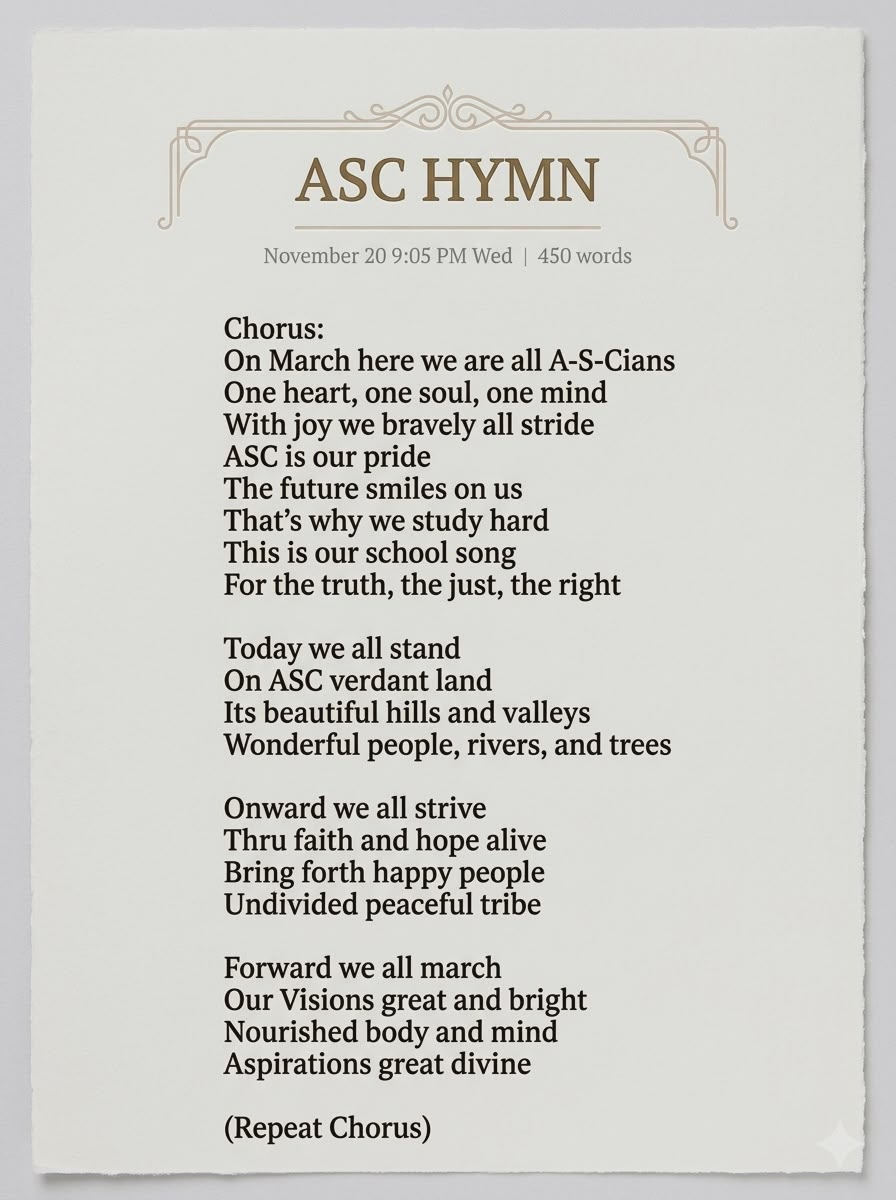 ASC HYMN

November 20 9:05 PM Wed | 450 words

Chorus:
On March here we are all A-S-Cians
One heart, one soul, one mind
With joy we bravely all stride
ASC is our pride
The future smiles on us
That's why we study hard
This is our school song
For the truth, the just, the right

Today we all stand
On ASC verdant land
Its beautiful hills and valleys
Wonderful people, rivers, and trees

Onward we all strive
Thru faith and hope alive
Bring forth happy people
Undivided peaceful tribe

Forward we all march
Our Visions great and bright
Nourished body and mind
Aspirations great divine

(Repeat Chorus)